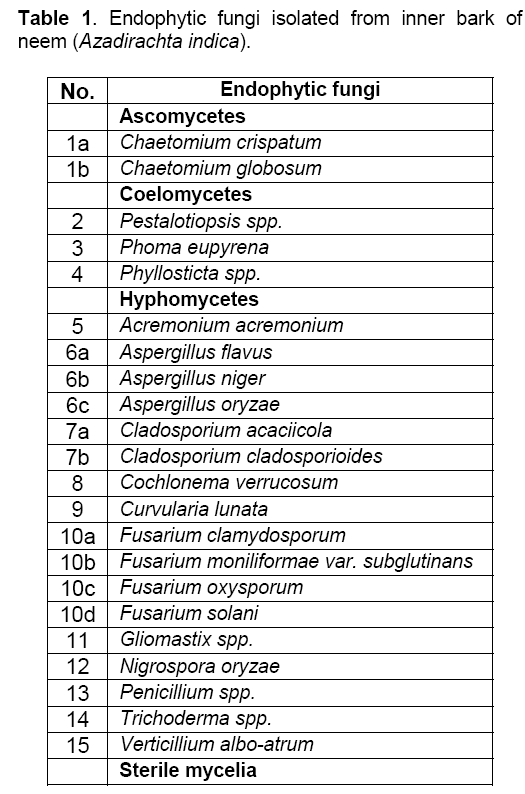 Table 1. Endophytic fungi isolated from inner bark of neem (Azadirachta indica).

| No. | Endophytic fungi |
|---|---|
| | Ascomycetes |
| 1a | Chaetomium crispatum |
| 1b | Chaetomium globosum |
| | Coelomycetes |
| 2 | Pestalotiopsis spp. |
| 3 | Phoma eupyrena |
| 4 | Phyllosticta spp. |
| | Hyphomycetes |
| 5 | Acremonium acremonium |
| 6a | Aspergillus flavus |
| 6b | Aspergillus niger |
| 6c | Aspergillus oryzae |
| 7a | Cladosporium acaciicola |
| 7b | Cladosporium cladosporioides |
| 8 | Cochlonema verrucosum |
| 9 | Curvularia lunata |
| 10a | Fusarium clamydosporum |
| 10b | Fusarium moniliformae var. subglutinans |
| 10c | Fusarium oxysporum |
| 10d | Fusarium solani |
| 11 | Gliomastix spp. |
| 12 | Nigrospora oryzae |
| 13 | Penicillium spp. |
| 14 | Trichoderma spp. |
| 15 | Verticillium albo-atrum |
| | Sterile mycelia |